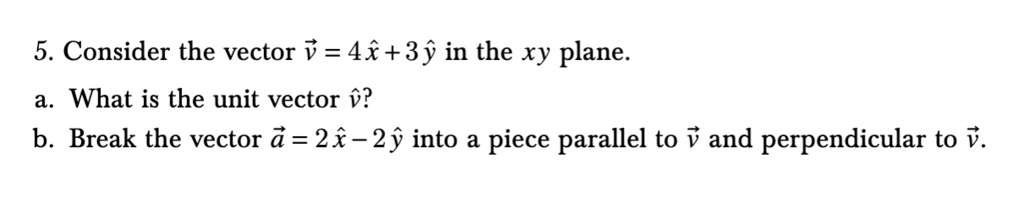 5. Consider the vector $\vec{v} = 4\hat{x} + 3\hat{y}$ in the $xy$ plane.

a. What is the unit vector $\hat{v}$?

b. Break the vector $\vec{a} = 2\hat{x} - 2\hat{y}$ into a piece parallel to $\vec{v}$ and perpendicular to $\vec{v}$.